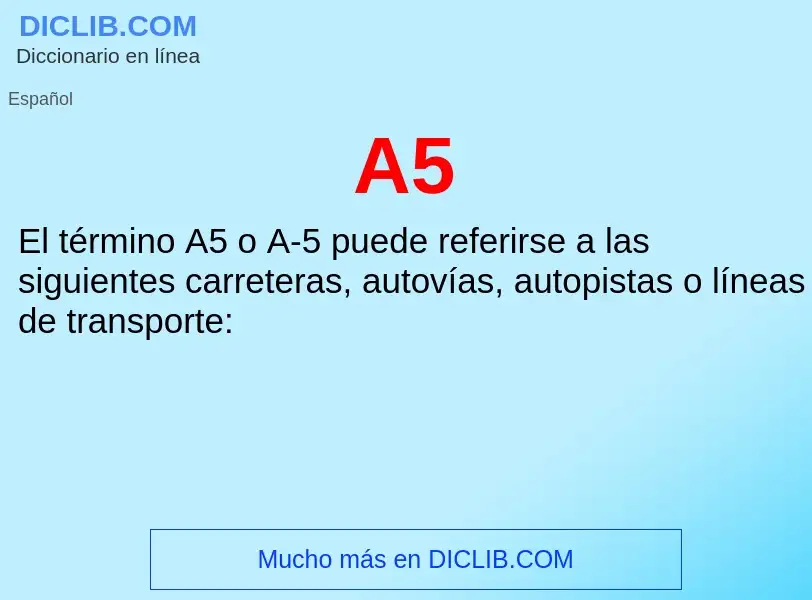 DICLIB.COM
Diccionario en línea

Español

A5

El término A5 o A-5 puede referirse a las siguientes carreteras, autovías, autopistas o líneas de transporte:

Mucho más en DICLIB.COM